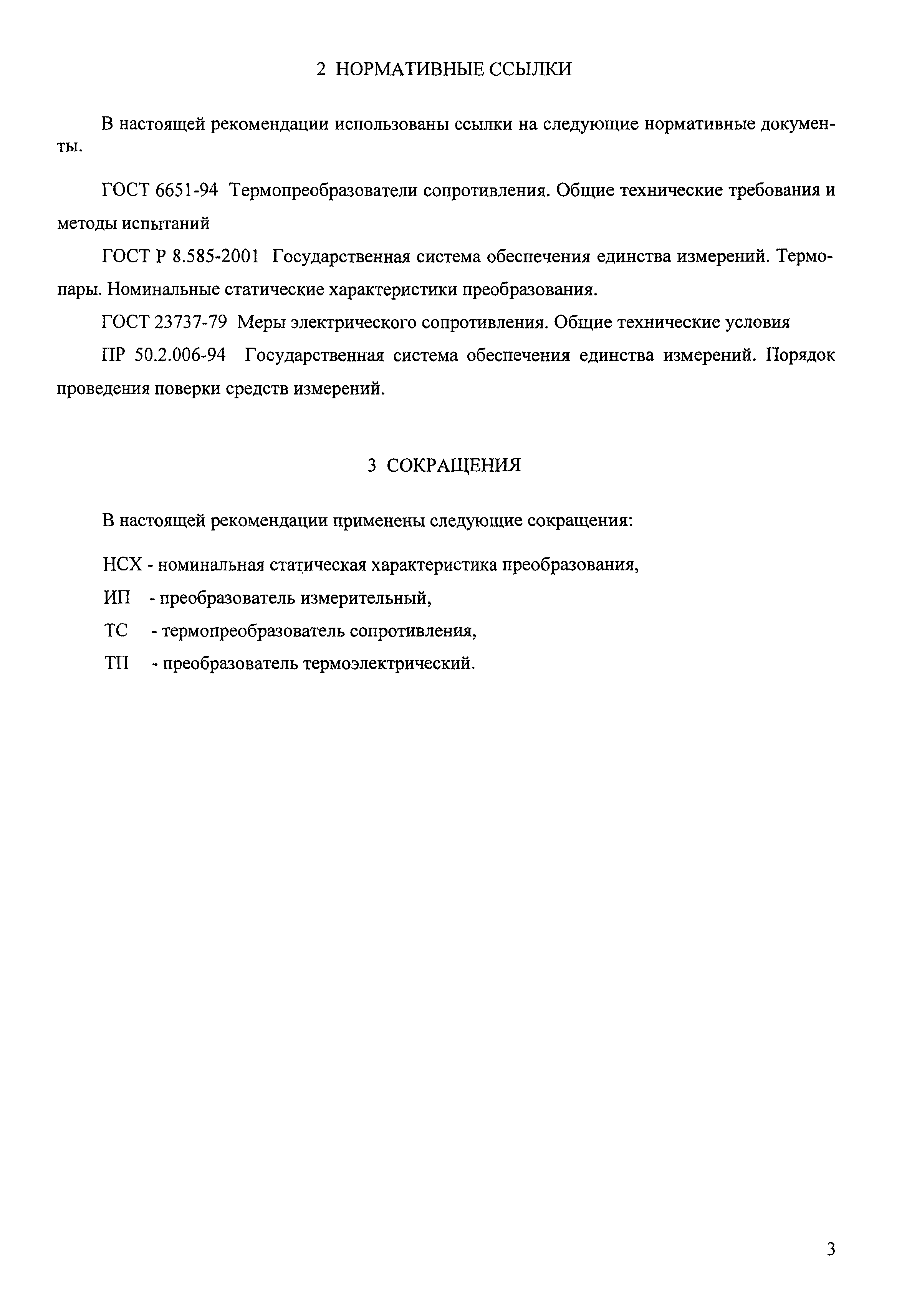 2 НОРМАТИВНЫЕ ССЫЛКИ

В настоящей рекомендации использованы ссылки на следующие нормативные документы.

ГОСТ 6651-94 Термопреобразователи сопротивления. Общие технические требования и методы испытаний

ГОСТ Р 8.585-2001 Государственная система обеспечения единства измерений. Термопары. Номинальные статические характеристики преобразования.

ГОСТ 23737-79 Меры электрического сопротивления. Общие технические условия

ПР 50.2.006-94 Государственная система обеспечения единства измерений. Порядок проведения поверки средств измерений.

3 СОКРАЩЕНИЯ

В настоящей рекомендации применены следующие сокращения:

НСХ - номинальная статическая характеристика преобразования,

ИП - преобразователь измерительный,

ТС - термопреобразователь сопротивления,

ТП - преобразователь термоэлектрический.

3